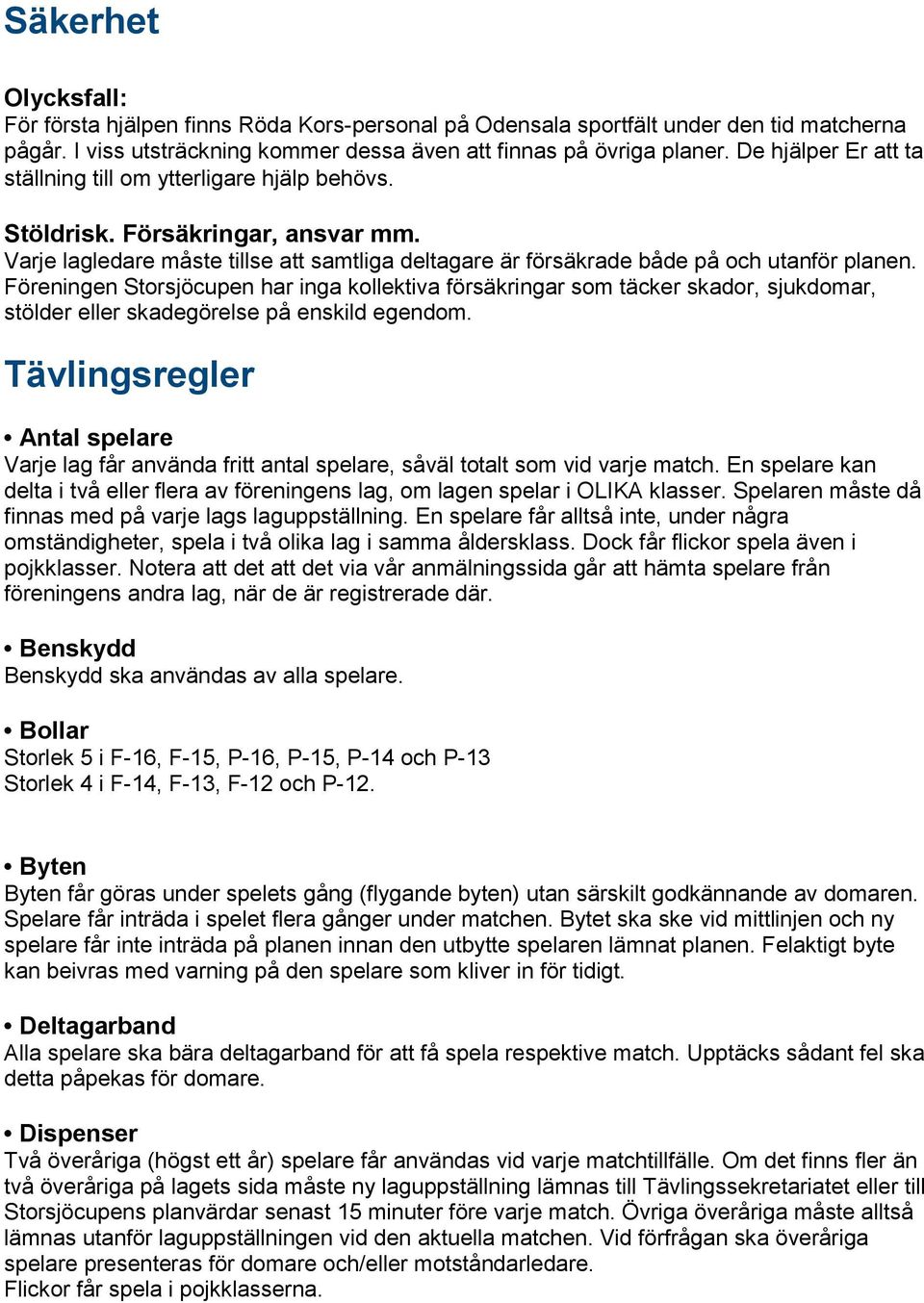 Säkerhet

Olycksfall:
För första hjälpen finns Röda Kors-personal på Odensala sportfält under den tid matcherna pågår. I viss utsträckning kommer dessa även att finnas på övriga planer. De hjälper Er att ta ställning till om ytterligare hjälp behövs.

Stöldrisk. Försäkringar, ansvar mm.
Varje lagledare måste tillse att samtliga deltagare är försäkrade både på och utanför planen. Föreningen Storsjöcupen har inga kollektiva försäkringar som täcker skador, sjukdomar, stölder eller skadegörelse på enskild egendom.

Tävlingsregler

• Antal spelare
Varje lag får använda fritt antal spelare, såväl totalt som vid varje match. En spelare kan delta i två eller flera av föreningens lag, om lagen spelar i OLIKA klasser. Spelaren måste då finnas med på varje lags laguppställning. En spelare får alltså inte, under några omständigheter, spela i två olika lag i samma åldersklass. Dock får flickor spela även i pojkklasser. Notera att det att det via vår anmälningssida går att hämta spelare från föreningens andra lag, när de är registrerade där.

• Benskydd
Benskydd ska användas av alla spelare.

• Bollar
Storlek 5 i F-16, F-15, P-16, P-15, P-14 och P-13
Storlek 4 i F-14, F-13, F-12 och P-12.

• Byten
Byten får göras under spelets gång (flygande byten) utan särskilt godkännande av domaren. Spelare får inträda i spelet flera gånger under matchen. Bytet ska ske vid mittlinjen och ny spelare får inte inträda på planen innan den utbytte spelaren lämnat planen. Felaktigt byte kan beivras med varning på den spelare som kliver in för tidigt.

• Deltagarband
Alla spelare ska bära deltagarband för att få spela respektive match. Upptäcks sådant fel ska detta påpekas för domare.

• Dispenser
Två överåriga (högst ett år) spelare får användas vid varje matchtillfälle. Om det finns fler än två överåriga på lagets sida måste ny laguppställning lämnas till Tävlingssekretariatet eller till Storsjöcupens planvärdar senast 15 minuter före varje match. Övriga överåriga måste alltså lämnas utanför laguppställningen vid den aktuella matchen. Vid förfrågan ska överåriga spelare presenteras för domare och/eller motståndarledare.
Flickor får spela i pojkklasserna.